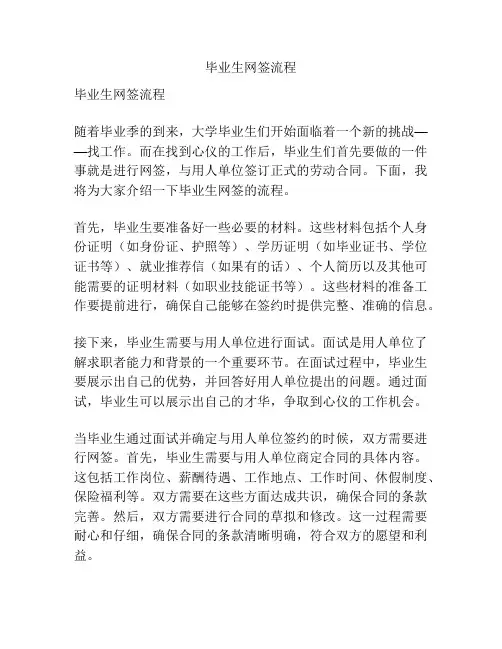 毕业生网签流程

毕业生网签流程

随着毕业季的到来，大学毕业生们开始面临着一个新的挑战——找工作。而在找到心仪的工作后，毕业生们首先要做的一件事就是进行网签，与用人单位签订正式的劳动合同。下面，我将为大家介绍一下毕业生网签的流程。

首先，毕业生要准备好一些必要的材料。这些材料包括个人身份证明（如身份证、护照等）、学历证明（如毕业证书、学位证书等）、就业推荐信（如果有的话）、个人简历以及其他可能需要的证明材料（如职业技能证书等）。这些材料的准备工作要提前进行，确保自己能够在签约时提供完整、准确的信息。

接下来，毕业生需要与用人单位进行面试。面试是用人单位了解求职者能力和背景的一个重要环节。在面试过程中，毕业生要展示出自己的优势，并回答好用人单位提出的问题。通过面试，毕业生可以展示出自己的才华，争取到心仪的工作机会。

当毕业生通过面试并确定与用人单位签约的时候，双方需要进行网签。首先，毕业生需要与用人单位商定合同的具体内容。这包括工作岗位、薪酬待遇、工作地点、工作时间、休假制度、保险福利等。双方需要在这些方面达成共识，确保合同的条款完善。然后，双方需要进行合同的草拟和修改。这一过程需要耐心和仔细，确保合同的条款清晰明确，符合双方的愿望和利益。